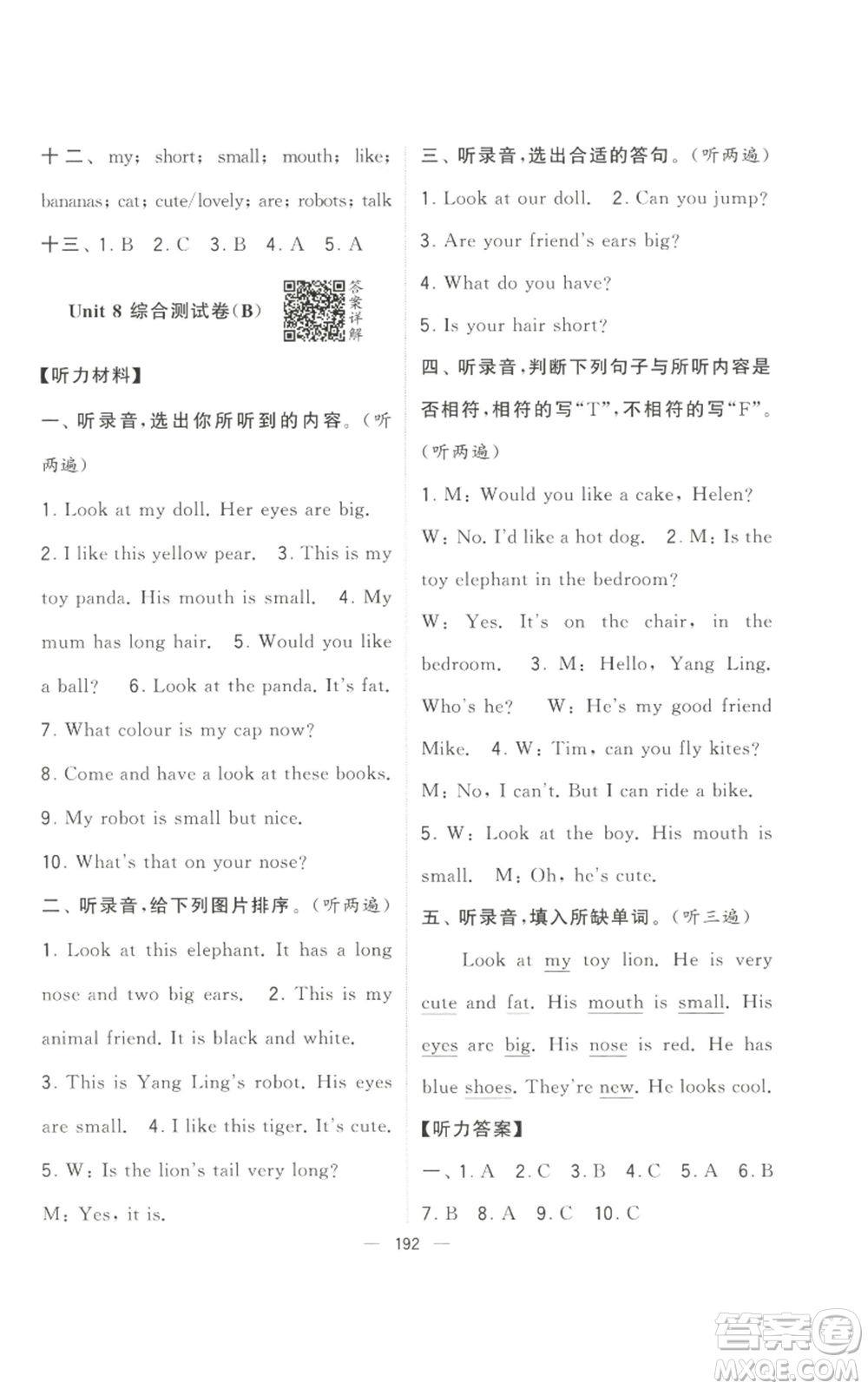 十二、my; short; small; mouth; like; bananas; cat; cute/lovely; are; robots; talk

十三、1. B　2. C　3. B　4. A　5. A

Unit 8 综合测试卷(B)

答案详解

【听力材料】

一、听录音,选出你所听到的内容。(听两遍)

1. Look at my doll. Her eyes are big.

2. I like this yellow pear.　3. This is my toy panda. His mouth is small.　4. My mum has long hair.　5. Would you like a ball?　6. Look at the panda. It's fat.

7. What colour is my cap now?

8. Come and have a look at these books.

9. My robot is small but nice.

10. What's that on your nose?

二、听录音,给下列图片排序。(听两遍)

1. Look at this elephant. It has a long nose and two big ears.　2. This is my animal friend. It is black and white.

3. This is Yang Ling's robot. His eyes are small.　4. I like this tiger. It's cute.

5. W: Is the lion's tail very long?

M: Yes, it is.

三、听录音,选出合适的答句。(听两遍)

1. Look at our doll.　2. Can you jump?

3. Are your friend's ears big?

4. What do you have?

5. Is your hair short?

四、听录音,判断下列句子与所听内容是否相符,相符的写"T",不相符的写"F"。(听两遍)

1. M: Would you like a cake, Helen?

W: No. I'd like a hot dog.　2. M: Is the toy elephant in the bedroom?

W: Yes. It's on the chair, in the bedroom.　3. M: Hello, Yang Ling. Who's he?　W: He's my good friend Mike.　4. W: Tim, can you fly kites?

M: No, I can't. But I can ride a bike.

5. W: Look at the boy. His mouth is small.　M: Oh, he's cute.

五、听录音,填入所缺单词。(听三遍)

Look at my toy lion. He is very cute and fat. His mouth is small. His eyes are big. His nose is red. He has blue shoes. They're new. He looks cool.

【听力答案】

一、1. A　2. C　3. B　4. C　5. A　6. B　7. B　8. A　9. C　10. C

— 192 —

答案圈 MXQE.COM